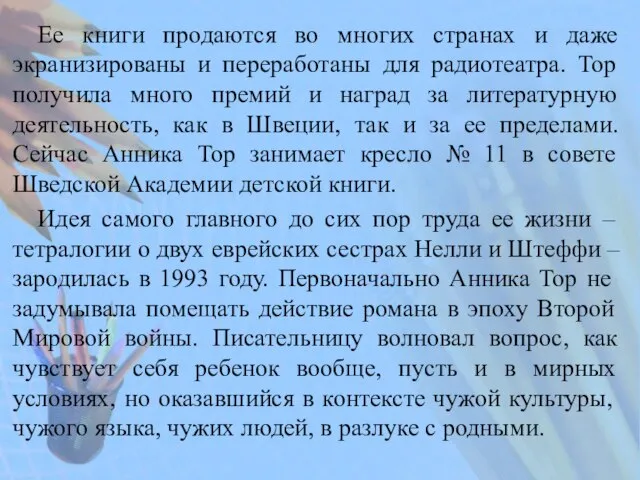 Ее книги продаются во многих странах и даже экранизированы и переработаны для радиотеатра. Тор получила много премий и наград за литературную деятельность, как в Швеции, так и за ее пределами. Сейчас Анника Тор занимает кресло № 11 в совете Шведской Академии детской книги.

Идея самого главного до сих пор труда ее жизни – тетралогии о двух еврейских сестрах Нелли и Штеффи – зародилась в 1993 году. Первоначально Анника Тор не задумывала помещать действие романа в эпоху Второй Мировой войны. Писательницу волновал вопрос, как чувствует себя ребенок вообще, пусть и в мирных условиях, но оказавшийся в контексте чужой культуры, чужого языка, чужих людей, в разлуке с родными.